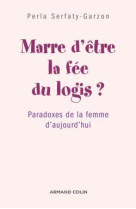 Perla Serfaty-Garzon

Marre d'être la fée du logis ?

Paradoxes de la femme d'aujourd'hui

ARMAND COLIN